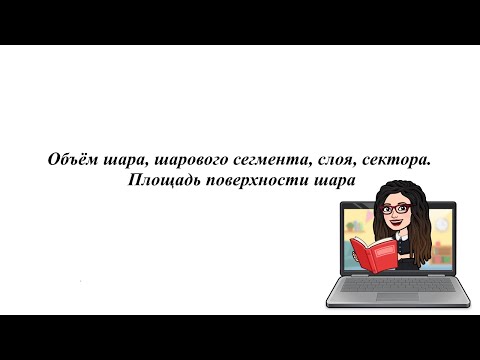 Объём шара, шарового сегмента, слоя, сектора.
Площадь поверхности шара